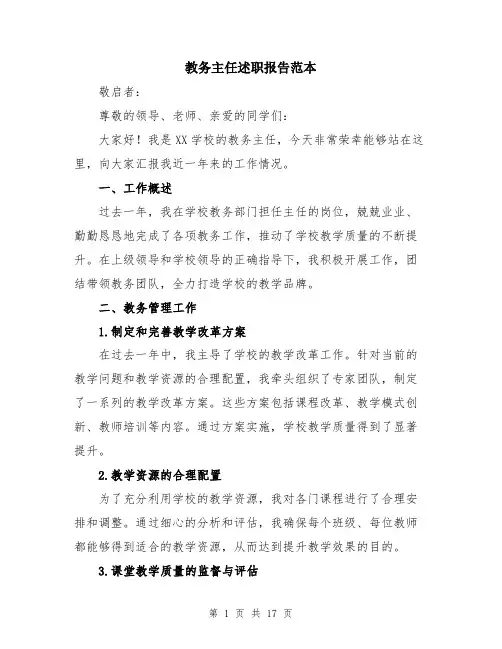 教务主任述职报告范本

敬启者:

尊敬的领导、老师、亲爱的同学们:

大家好！我是XX学校的教务主任，今天非常荣幸能够站在这里，向大家汇报我近一年来的工作情况。

一、工作概述

过去一年，我在学校教务部门担任主任的岗位，兢兢业业、勤勤恳恳地完成了各项教务工作，推动了学校教学质量的不断提升。在上级领导和学校领导的正确指导下，我积极开展工作，团结带领教务团队，全力打造学校的教学品牌。

二、教务管理工作

1.制定和完善教学改革方案

在过去一年中，我主导了学校的教学改革工作。针对当前的教学问题和教学资源的合理配置，我牵头组织了专家团队，制定了一系列的教学改革方案。这些方案包括课程改革、教学模式创新、教师培训等内容。通过方案实施，学校教学质量得到了显著提升。

2.教学资源的合理配置

为了充分利用学校的教学资源，我对各门课程进行了合理安排和调整。通过细心的分析和评估，我确保每个班级、每位教师都能够得到适合的教学资源，从而达到提升教学效果的目的。

3.课堂教学质量的监督与评估

第 1 页 共 17 页